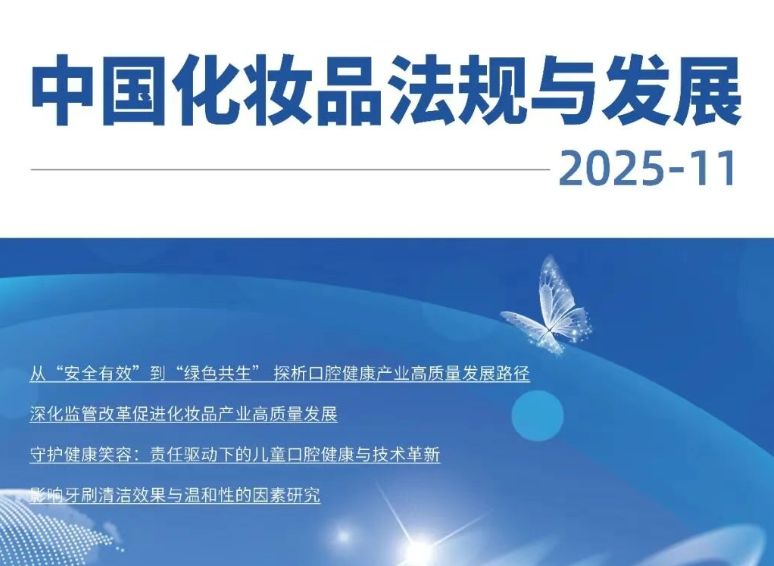 中国化妆品法规与发展

2025-11

从“安全有效”到“绿色共生” 探析口腔健康产业高质量发展路径

深化监管改革促进化妆品产业高质量发展

守护健康笑容：责任驱动下的儿童口腔健康与技术革新

影响牙刷清洁效果与温和性的因素研究